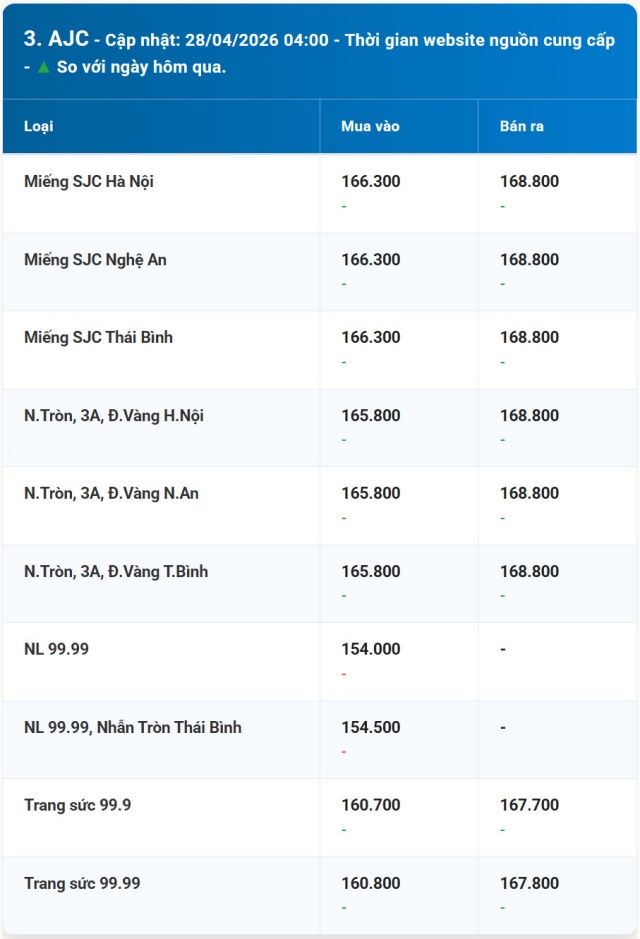 3. AJC - Cập nhật: 28/04/2026 04:00 - Thời gian website nguồn cung cấp - ▲ So với ngày hôm qua.

| Loại | Mua vào | Bán ra |
|---|---|---|
| Miếng SJC Hà Nội | 166.300 - | 168.800 - |
| Miếng SJC Nghệ An | 166.300 - | 168.800 - |
| Miếng SJC Thái Bình | 166.300 - | 168.800 - |
| N.Tròn, 3A, Đ.Vàng H.Nội | 165.800 - | 168.800 - |
| N.Tròn, 3A, Đ.Vàng N.An | 165.800 - | 168.800 - |
| N.Tròn, 3A, Đ.Vàng T.Bình | 165.800 - | 168.800 - |
| NL 99.99 | 154.000 - | - |
| NL 99.99, Nhẫn Tròn Thái Bình | 154.500 - | - |
| Trang sức 99.9 | 160.700 - | 167.700 - |
| Trang sức 99.99 | 160.800 - | 167.800 - |